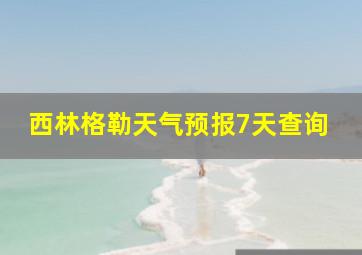 西林格勒天气预报7天查询